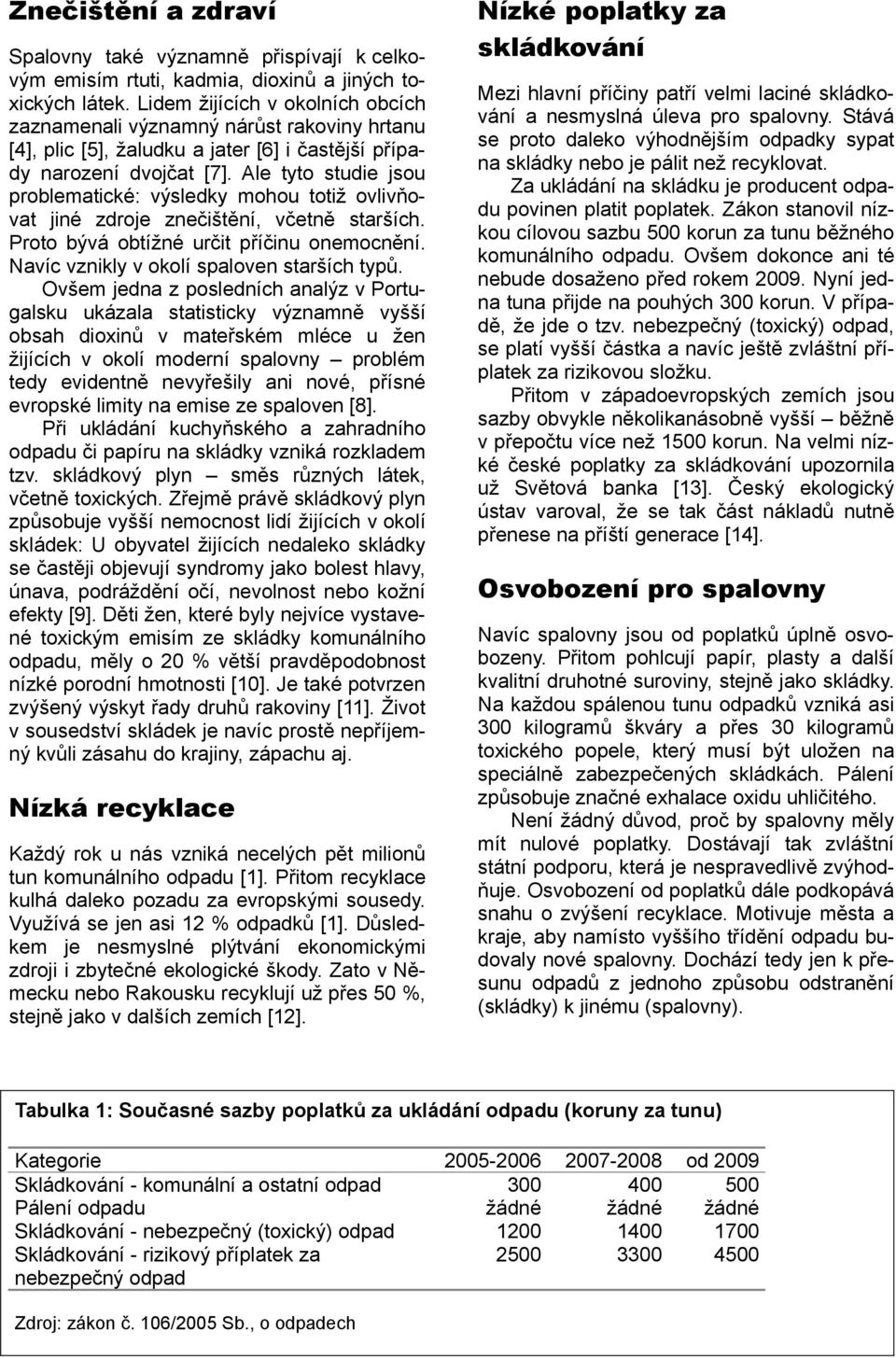 Znečištění a zdraví

Spalovny také významně přispívají k celkovým emisím rtuti, kadmia, dioxinů a jiných toxických látek. Lidem žijících v okolních obcích zaznamenali významný nárůst rakoviny hrtanu [4], plic [5], žaludku a jater [6] i častější případy narození dvojčat [7]. Ale tyto studie jsou problematické: výsledky mohou totiž ovlivňovat jiné zdroje znečištění, včetně starších. Proto bývá obtížné určit příčinu onemocnění. Navíc vznikly v okolí spaloven starších typů.

Ovšem jedna z posledních analýz v Portugalsku ukázala statisticky významně vyšší obsah dioxinů v mateřském mléce u žen žijících v okolí moderní spalovny – problém tedy evidentně nevyřešily ani nové, přísné evropské limity na emise ze spaloven [8].

Při ukládání kuchyňského a zahradního odpadu či papíru na skládky vzniká rozkladem tzv. skládkový plyn – směs různých látek, včetně toxických. Zřejmě právě skládkový plyn způsobuje vyšší nemocnost lidí žijících v okolí skládek: U obyvatel žijících nedaleko skládky se častěji objevují syndromy jako bolest hlavy, únava, podráždění očí, nevolnost nebo kožní efekty [9]. Děti žen, které byly nejvíce vystavené toxickým emisím ze skládky komunálního odpadu, měly o 20 % větší pravděpodobnost nízké porodní hmotnosti [10]. Je také potvrzen zvýšený výskyt řady druhů rakoviny [11]. Život v sousedství skládek je navíc prostě nepříjemný kvůli zásahu do krajiny, zápachu aj.

Nízká recyklace

Každý rok u nás vzniká necelých pět milionů tun komunálního odpadu [1]. Přitom recyklace kulhá daleko pozadu za evropskými sousedy. Využívá se jen asi 12 % odpadků [1]. Důsledkem je nesmyslné plýtvání ekonomickými zdroji i zbytečné ekologické škody. Zato v Německu nebo Rakousku recyklují už přes 50 %, stejně jako v dalších zemích [12].

Nízké poplatky za skládkování

Mezi hlavní příčiny patří velmi laciné skládkování a nesmyslná úleva pro spalovny. Stává se proto daleko výhodnějším odpadky sypat na skládky nebo je pálit než recyklovat.

Za ukládání na skládku je producent odpadu povinen platit poplatek. Zákon stanovil nízkou cílovou sazbu 500 korun za tunu běžného komunálního odpadu. Ovšem dokonce ani té nebude dosaženo před rokem 2009. Nyní jedna tuna přijde na pouhých 300 korun. V případě, že jde o tzv. nebezpečný (toxický) odpad, se platí vyšší částka a navíc ještě zvláštní příplatek za rizikovou složku.

Přitom v západoevropských zemích jsou sazby obvykle několikanásobně vyšší – běžně v přepočtu více než 1500 korun. Na velmi nízké české poplatky za skládkování upozornila už Světová banka [13]. Český ekologický ústav varoval, že se tak část nákladů nutně přenese na příští generace [14].

Osvobození pro spalovny

Navíc spalovny jsou od poplatků úplně osvobozeny. Přitom pohlcují papír, plasty a další kvalitní druhotné suroviny, stejně jako skládky. Na každou spálenou tunu odpadků vzniká asi 300 kilogramů škváry a přes 30 kilogramů toxického popele, který musí být uložen na speciálně zabezpečených skládkách. Pálení způsobuje značné exhalace oxidu uhličitého.

Není žádný důvod, proč by spalovny měly mít nulové poplatky. Dostávají tak zvláštní státní podporu, která je nespravedlivě zvýhodňuje. Osvobození od poplatků dále podkopává snahu o zvýšení recyklace. Motivuje města a kraje, aby namísto vyššího třídění odpadu budovaly nové spalovny. Dochází tedy jen k přesunu odpadů z jednoho způsobu odstranění (skládky) k jinému (spalovny).

Tabulka 1: Současné sazby poplatků za ukládání odpadu (koruny za tunu)

| Kategorie | 2005-2006 | 2007-2008 | od 2009 |
|---|---|---|---|
| Skládkování - komunální a ostatní odpad | 300 | 400 | 500 |
| Pálení odpadu | žádné | žádné | žádné |
| Skládkování - nebezpečný (toxický) odpad | 1200 | 1400 | 1700 |
| Skládkování - rizikový příplatek za nebezpečný odpad | 2500 | 3300 | 4500 |

Zdroj: zákon č. 106/2005 Sb., o odpadech